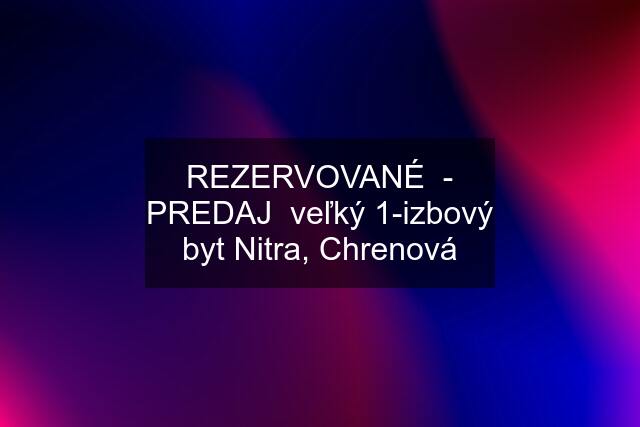 REZERVOVANÉ - PREDAJ veľký 1-izbový byt Nitra, Chrenová